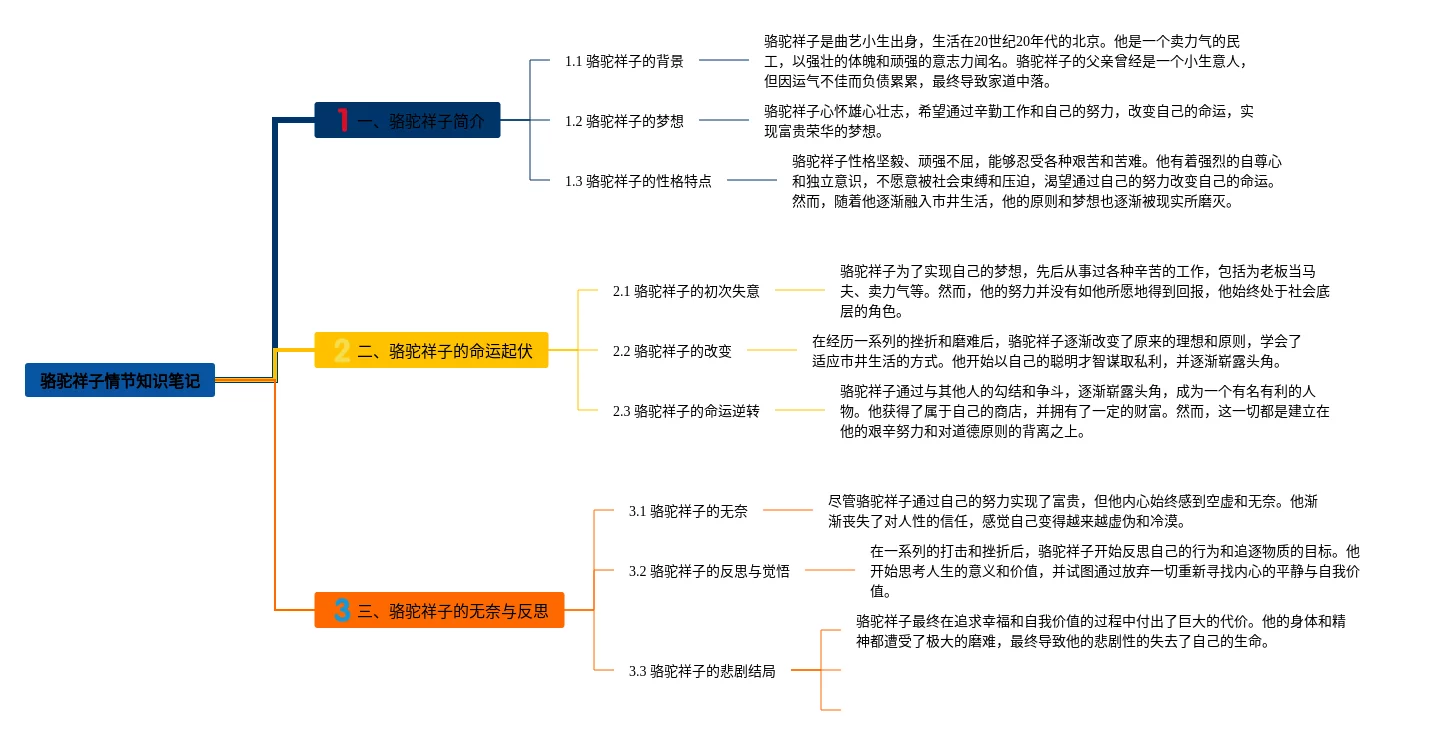 骆驼祥子情节知识笔记

1 一、骆驼祥子简介

1.1 骆驼祥子的背景

骆驼祥子是曲艺小生出身，生活在20世纪20年代的北京。他是一个卖力气的民工，以强壮的体魄和顽强的意志力闻名。骆驼祥子的父亲曾经是一个小生意人，但因运气不佳而负债累累，最终导致家道中落。

1.2 骆驼祥子的梦想

骆驼祥子心怀雄心壮志，希望通过辛勤工作和自己的努力，改变自己的命运，实现富贵荣华的梦想。

1.3 骆驼祥子的性格特点

骆驼祥子性格坚毅、顽强不屈，能够忍受各种艰苦和苦难。他有着强烈的自尊心和独立意识，不愿意被社会束缚和压迫，渴望通过自己的努力改变自己的命运。然而，随着他逐渐融入市井生活，他的原则和梦想也逐渐被现实所磨灭。

2 二、骆驼祥子的命运起伏

2.1 骆驼祥子的初次失意

骆驼祥子为了实现自己的梦想，先后从事过各种辛苦的工作，包括为老板当马夫、卖力气等。然而，他的努力并没有如他所愿地得到回报，他始终处于社会底层的角色。

2.2 骆驼祥子的改变

在经历一系列的挫折和磨难后，骆驼祥子逐渐改变了原来的理想和原则，学会了适应市井生活的方式。他开始以自己的聪明才智谋取私利，并逐渐崭露头角。

2.3 骆驼祥子的命运逆转

骆驼祥子通过与其他人的勾结和争斗，逐渐崭露头角，成为一个有名有利的人物。他获得了属于自己的商店，并拥有了一定的财富。然而，这一切都是建立在他的艰辛努力和对道德原则的背离之上。

3 三、骆驼祥子的无奈与反思

3.1 骆驼祥子的无奈

尽管骆驼祥子通过自己的努力实现了富贵，但他内心始终感到空虚和无奈。他渐渐丧失了对人性的信任，感觉自己变得越来越虚伪和冷漠。

3.2 骆驼祥子的反思与觉悟

在一系列的打击和挫折后，骆驼祥子开始反思自己的行为和追逐物质的目标。他开始思考人生的意义和价值，并试图通过放弃一切重新寻找内心的平静与自我价值。

3.3 骆驼祥子的悲剧结局

骆驼祥子最终在追求幸福和自我价值的过程中付出了巨大的代价。他的身体和精神都遭受了极大的磨难，最终导致他的悲剧性的失去了自己的生命。